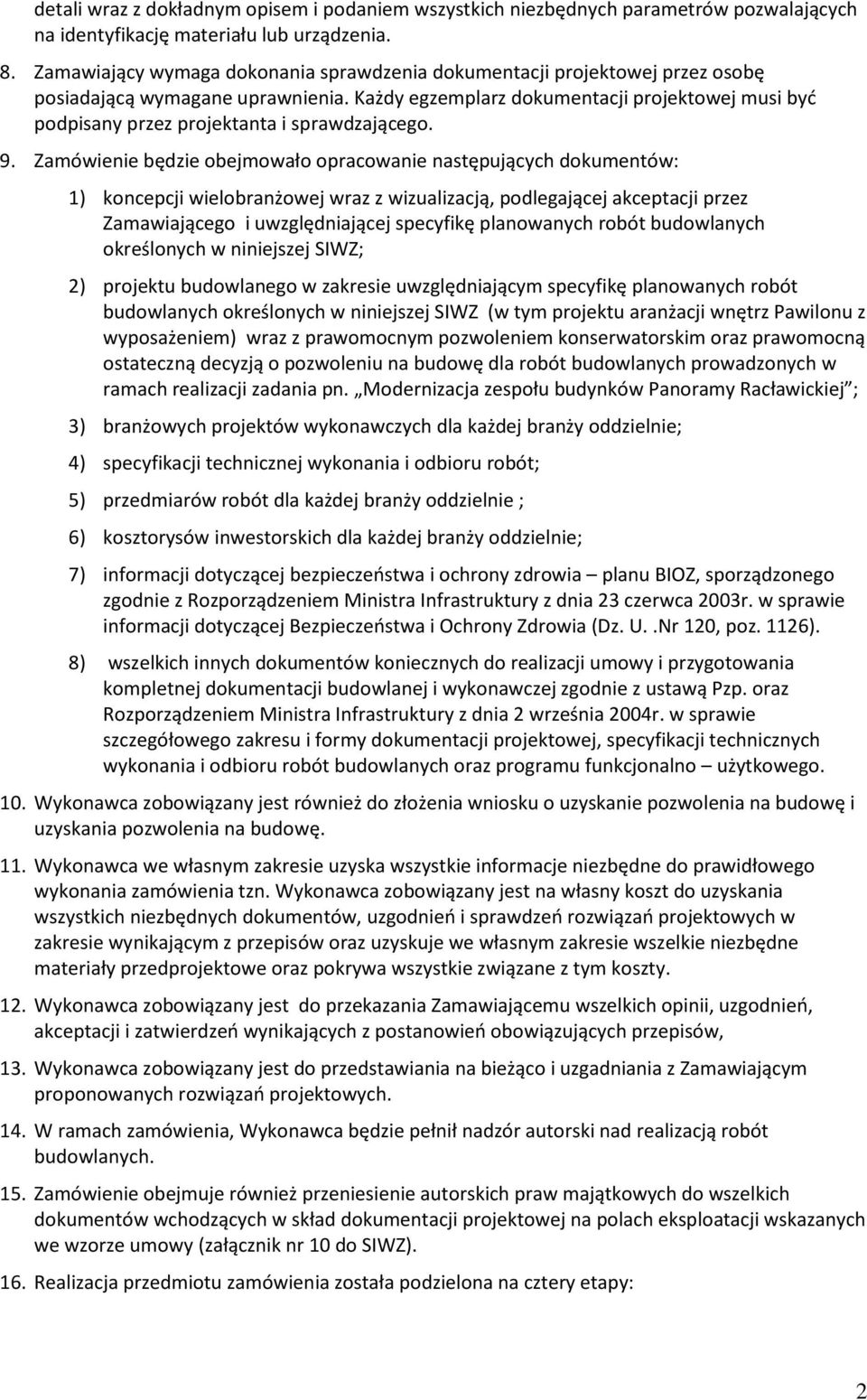 detali wraz z dokładnym opisem i podaniem wszystkich niezbędnych parametrów pozwalających na identyfikację materiału lub urządzenia.

8. Zamawiający wymaga dokonania sprawdzenia dokumentacji projektowej przez osobę posiadającą wymagane uprawnienia. Każdy egzemplarz dokumentacji projektowej musi być podpisany przez projektanta i sprawdzającego.

9. Zamówienie będzie obejmowało opracowanie następujących dokumentów:

1) koncepcji wielobranżowej wraz z wizualizacją, podlegającej akceptacji przez Zamawiającego i uwzględniającej specyfikę planowanych robót budowlanych określonych w niniejszej SIWZ;

2) projektu budowlanego w zakresie uwzględniającym specyfikę planowanych robót budowlanych określonych w niniejszej SIWZ (w tym projektu aranżacji wnętrz Pawilonu z wyposażeniem) wraz z prawomocnym pozwoleniem konserwatorskim oraz prawomocną ostateczną decyzją o pozwoleniu na budowę dla robót budowlanych prowadzonych w ramach realizacji zadania pn. „Modernizacja zespołu budynków Panoramy Racławickiej”;

3) branżowych projektów wykonawczych dla każdej branży oddzielnie;

4) specyfikacji technicznej wykonania i odbioru robót;

5) przedmiarów robót dla każdej branży oddzielnie ;

6) kosztorysów inwestorskich dla każdej branży oddzielnie;

7) informacji dotyczącej bezpieczeństwa i ochrony zdrowia – planu BIOZ, sporządzonego zgodnie z Rozporządzeniem Ministra Infrastruktury z dnia 23 czerwca 2003r. w sprawie informacji dotyczącej Bezpieczeństwa i Ochrony Zdrowia (Dz. U. .Nr 120, poz. 1126).

8) wszelkich innych dokumentów koniecznych do realizacji umowy i przygotowania kompletnej dokumentacji budowlanej i wykonawczej zgodnie z ustawą Pzp. oraz Rozporządzeniem Ministra Infrastruktury z dnia 2 września 2004r. w sprawie szczegółowego zakresu i formy dokumentacji projektowej, specyfikacji technicznych wykonania i odbioru robót budowlanych oraz programu funkcjonalno – użytkowego.

10. Wykonawca zobowiązany jest również do złożenia wniosku o uzyskanie pozwolenia na budowę i uzyskania pozwolenia na budowę.

11. Wykonawca we własnym zakresie uzyska wszystkie informacje niezbędne do prawidłowego wykonania zamówienia tzn. Wykonawca zobowiązany jest na własny koszt do uzyskania wszystkich niezbędnych dokumentów, uzgodnień i sprawdzeń rozwiązań projektowych w zakresie wynikającym z przepisów oraz uzyskuje we własnym zakresie wszelkie niezbędne materiały przedprojektowe oraz pokrywa wszystkie związane z tym koszty.

12. Wykonawca zobowiązany jest do przekazania Zamawiającemu wszelkich opinii, uzgodnień, akceptacji i zatwierdzeń wynikających z postanowień obowiązujących przepisów,

13. Wykonawca zobowiązany jest do przedstawiania na bieżąco i uzgadniania z Zamawiającym proponowanych rozwiązań projektowych.

14. W ramach zamówienia, Wykonawca będzie pełnił nadzór autorski nad realizacją robót budowlanych.

15. Zamówienie obejmuje również przeniesienie autorskich praw majątkowych do wszelkich dokumentów wchodzących w skład dokumentacji projektowej na polach eksploatacji wskazanych we wzorze umowy (załącznik nr 10 do SIWZ).

16. Realizacja przedmiotu zamówienia została podzielona na cztery etapy:

2